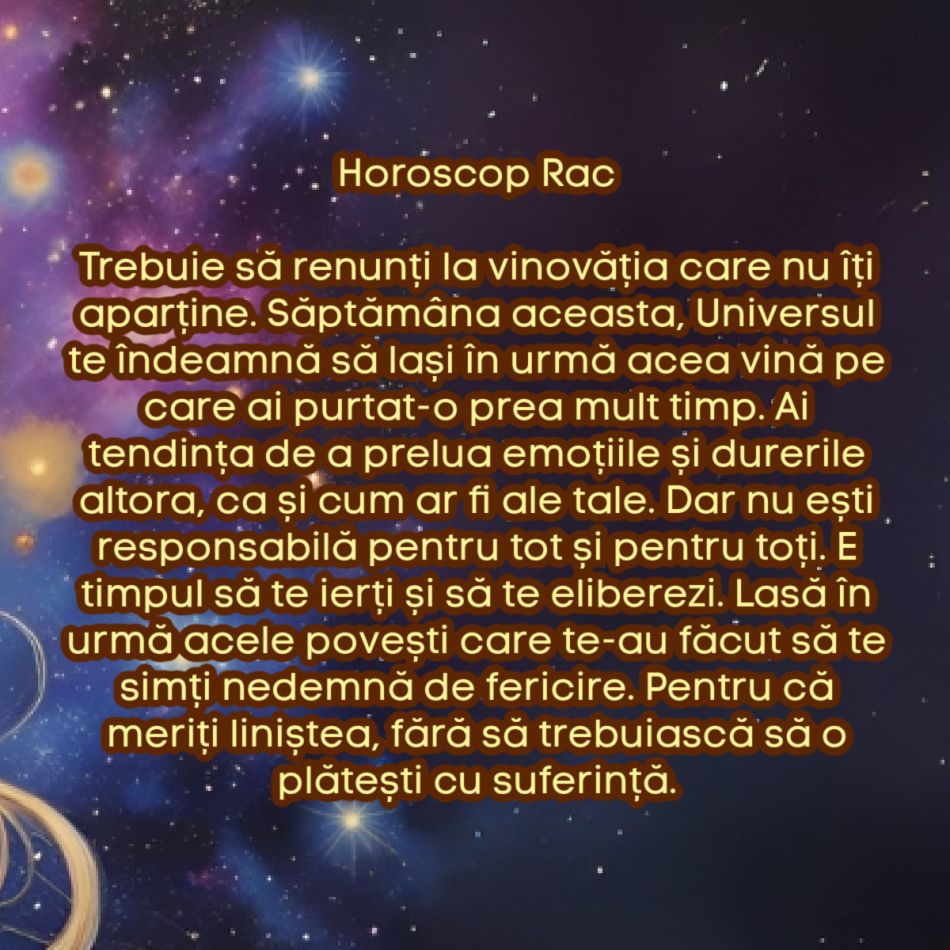 Horoscop Rac

Trebuie să renunți la vinovăția care nu îți aparține. Săptămâna aceasta, Universul te îndeamnă să lași în urmă acea vină pe care ai purtat-o prea mult timp. Ai tendința de a prelua emoțiile și durerile altora, ca și cum ar fi ale tale. Dar nu ești responsabilă pentru tot și pentru toți. E timpul să te ierți și să te eliberezi. Lasă în urmă acele povești care te-au făcut să te simți nedemnă de fericire. Pentru că meriți liniștea, fără să trebuiască să o plătești cu suferință.